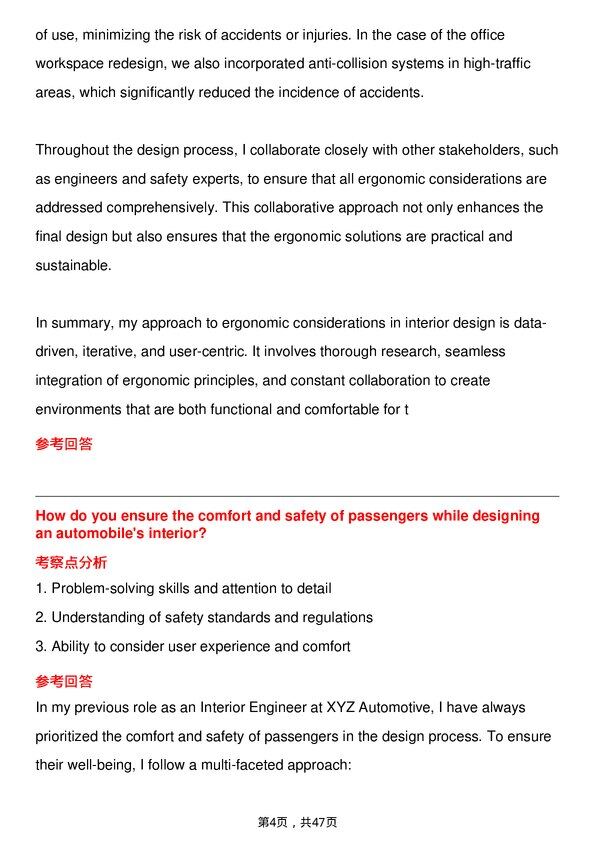 of use, minimizing the risk of accidents or injuries. In the case of the office workspace redesign, we also incorporated anti-collision systems in high-traffic areas, which significantly reduced the incidence of accidents.

Throughout the design process, I collaborate closely with other stakeholders, such as engineers and safety experts, to ensure that all ergonomic considerations are addressed comprehensively. This collaborative approach not only enhances the final design but also ensures that the ergonomic solutions are practical and sustainable.

In summary, my approach to ergonomic considerations in interior design is data-driven, iterative, and user-centric. It involves thorough research, seamless integration of ergonomic principles, and constant collaboration to create environments that are both functional and comfortable for t

参考回答

How do you ensure the comfort and safety of passengers while designing an automobile's interior?

考察点分析

1. Problem-solving skills and attention to detail
2. Understanding of safety standards and regulations
3. Ability to consider user experience and comfort

参考回答

In my previous role as an Interior Engineer at XYZ Automotive, I have always prioritized the comfort and safety of passengers in the design process. To ensure their well-being, I follow a multi-faceted approach:

第4页，共47页